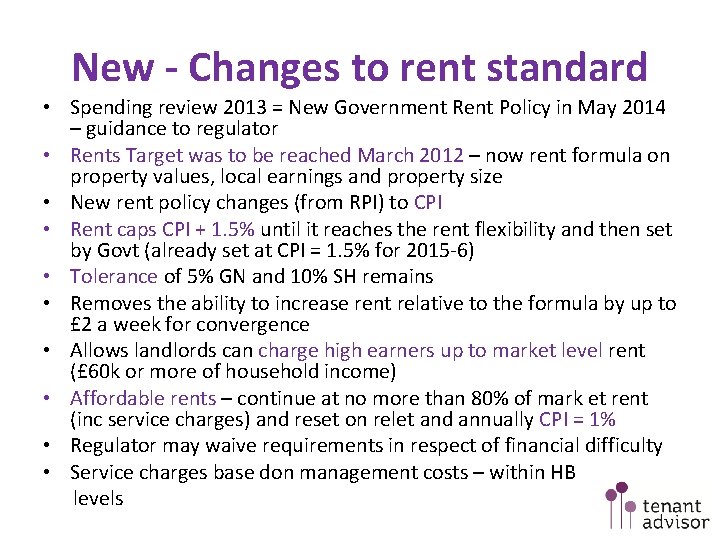 New - Changes to rent standard

• Spending review 2013 = New Government Rent Policy in May 2014 – guidance to regulator
• Rents Target was to be reached March 2012 – now rent formula on property values, local earnings and property size
• New rent policy changes (from RPI) to CPI
• Rent caps CPI + 1.5% until it reaches the rent flexibility and then set by Govt (already set at CPI = 1.5% for 2015-6)
• Tolerance of 5% GN and 10% SH remains
• Removes the ability to increase rent relative to the formula by up to £2 a week for convergence
• Allows landlords can charge high earners up to market level rent (£60k or more of household income)
• Affordable rents – continue at no more than 80% of mark et rent (inc service charges) and reset on relet and annually CPI = 1%
• Regulator may waive requirements in respect of financial difficulty
• Service charges base don management costs – within HB levels

tenant advisor